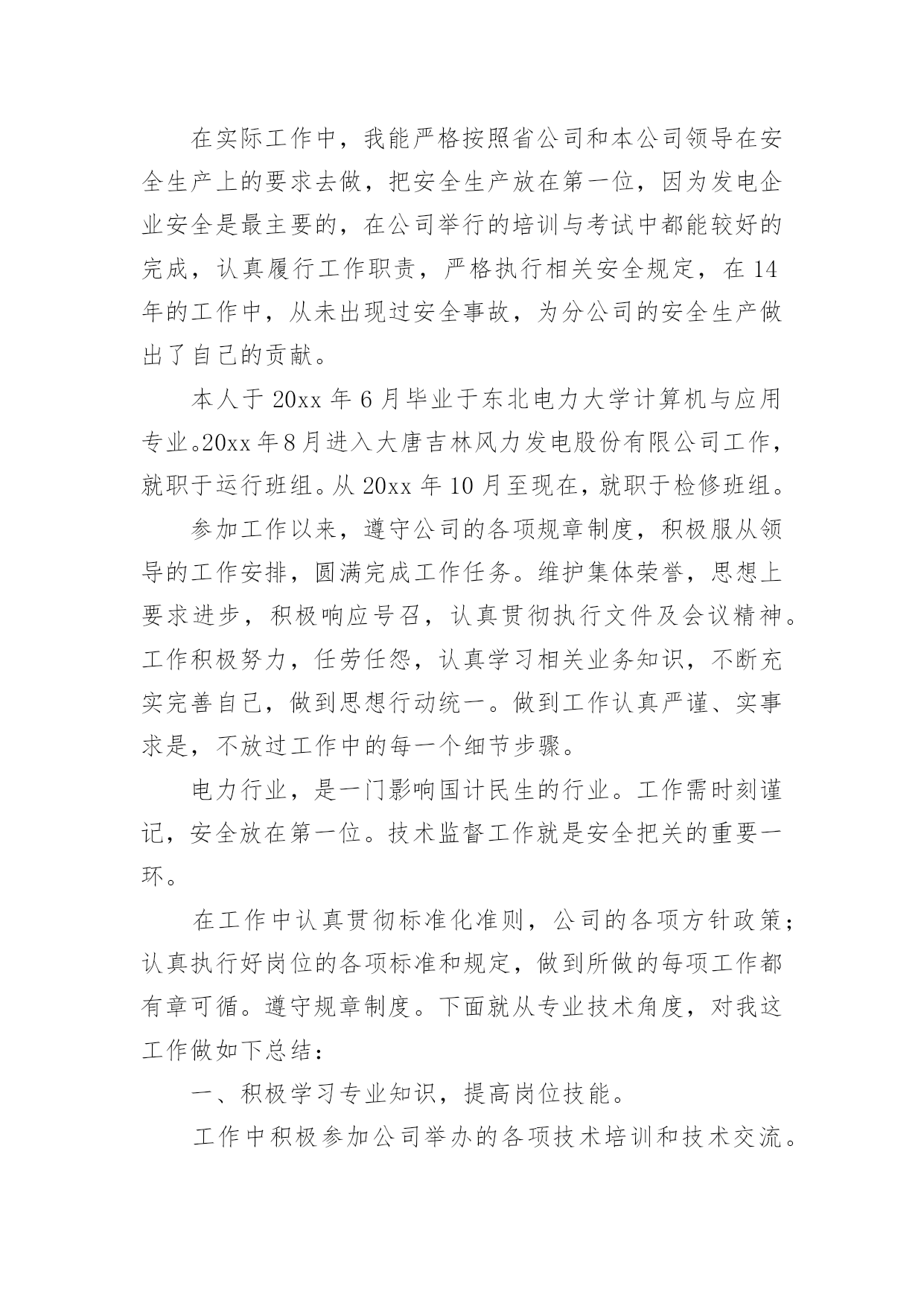 在实际工作中，我能严格按照省公司和本公司领导在安全生产上的要求去做，把安全生产放在第一位，因为发电企业安全是最主要的，在公司举行的培训与考试中都能较好的完成，认真履行工作职责，严格执行相关安全规定，在14年的工作中，从未出现过安全事故，为分公司的安全生产做出了自己的贡献。

本人于20xx年6月毕业于东北电力大学计算机与应用专业。20xx年8月进入大唐吉林风力发电股份有限公司工作，就职于运行班组。从20xx年10月至现在，就职于检修班组。

参加工作以来，遵守公司的各项规章制度，积极服从领导的工作安排，圆满完成工作任务。维护集体荣誉，思想上要求进步，积极响应号召，认真贯彻执行文件及会议精神。工作积极努力，任劳任怨，认真学习相关业务知识，不断充实完善自己，做到思想行动统一。做到工作认真严谨、实事求是，不放过工作中的每一个细节步骤。

电力行业，是一门影响国计民生的行业。工作需时刻谨记，安全放在第一位。技术监督工作就是安全把关的重要一环。

在工作中认真贯彻标准化准则，公司的各项方针政策；认真执行好岗位的各项标准和规定，做到所做的每项工作都有章可循。遵守规章制度。下面就从专业技术角度，对我这工作做如下总结：

一、积极学习专业知识，提高岗位技能。

工作中积极参加公司举办的各项技术培训和技术交流。